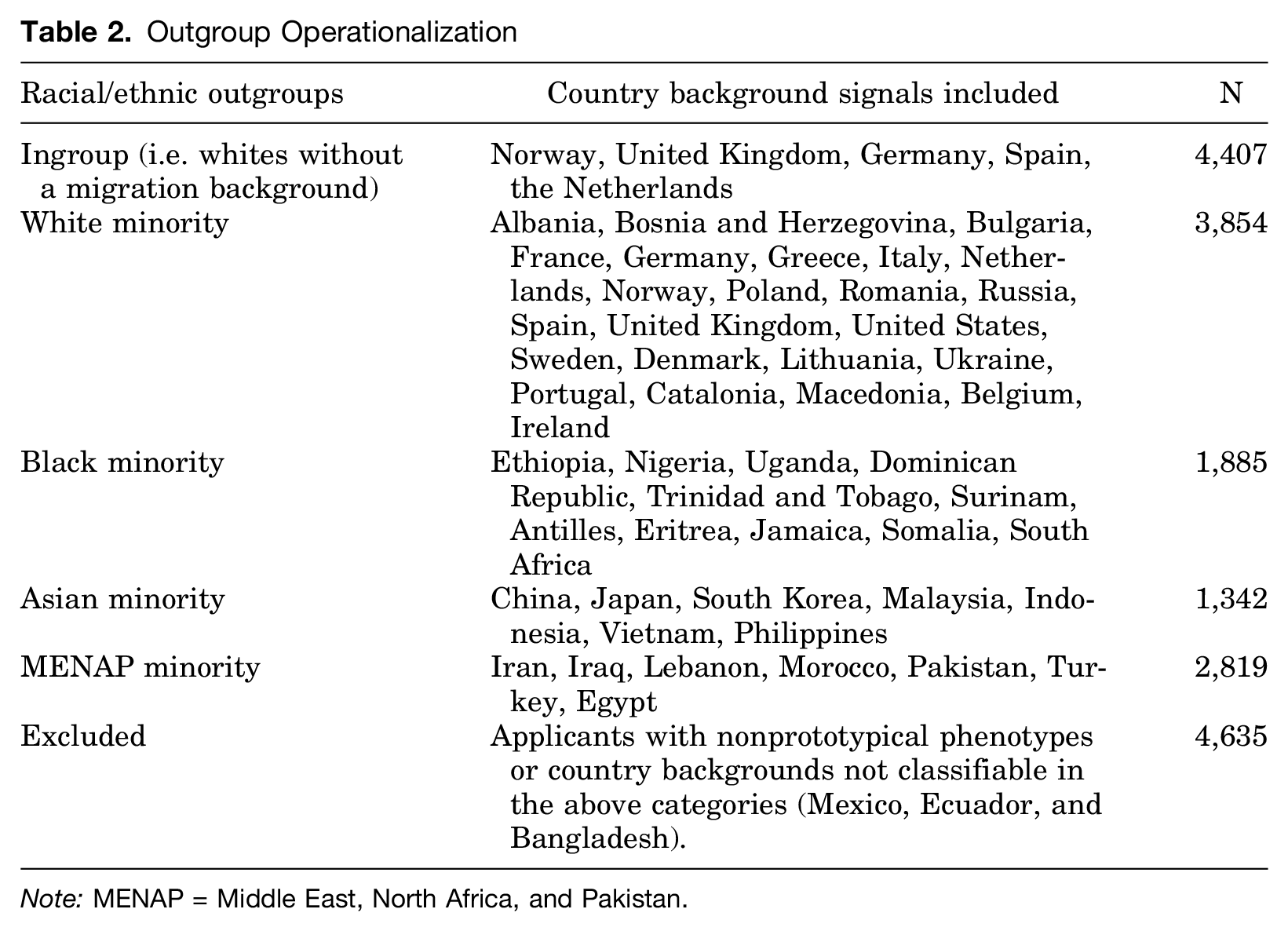 Table 2. Outgroup Operationalization

| Racial/ethnic outgroups | Country background signals included | N |
|---|---|---|
| Ingroup (i.e. whites without a migration background) | Norway, United Kingdom, Germany, Spain, the Netherlands | 4,407 |
| White minority | Albania, Bosnia and Herzegovina, Bulgaria, France, Germany, Greece, Italy, Netherlands, Norway, Poland, Romania, Russia, Spain, United Kingdom, United States, Sweden, Denmark, Lithuania, Ukraine, Portugal, Catalonia, Macedonia, Belgium, Ireland | 3,854 |
| Black minority | Ethiopia, Nigeria, Uganda, Dominican Republic, Trinidad and Tobago, Surinam, Antilles, Eritrea, Jamaica, Somalia, South Africa | 1,885 |
| Asian minority | China, Japan, South Korea, Malaysia, Indonesia, Vietnam, Philippines | 1,342 |
| MENAP minority | Iran, Iraq, Lebanon, Morocco, Pakistan, Turkey, Egypt | 2,819 |
| Excluded | Applicants with nonprototypical phenotypes or country backgrounds not classifiable in the above categories (Mexico, Ecuador, and Bangladesh). | 4,635 |

Note: MENAP = Middle East, North Africa, and Pakistan.